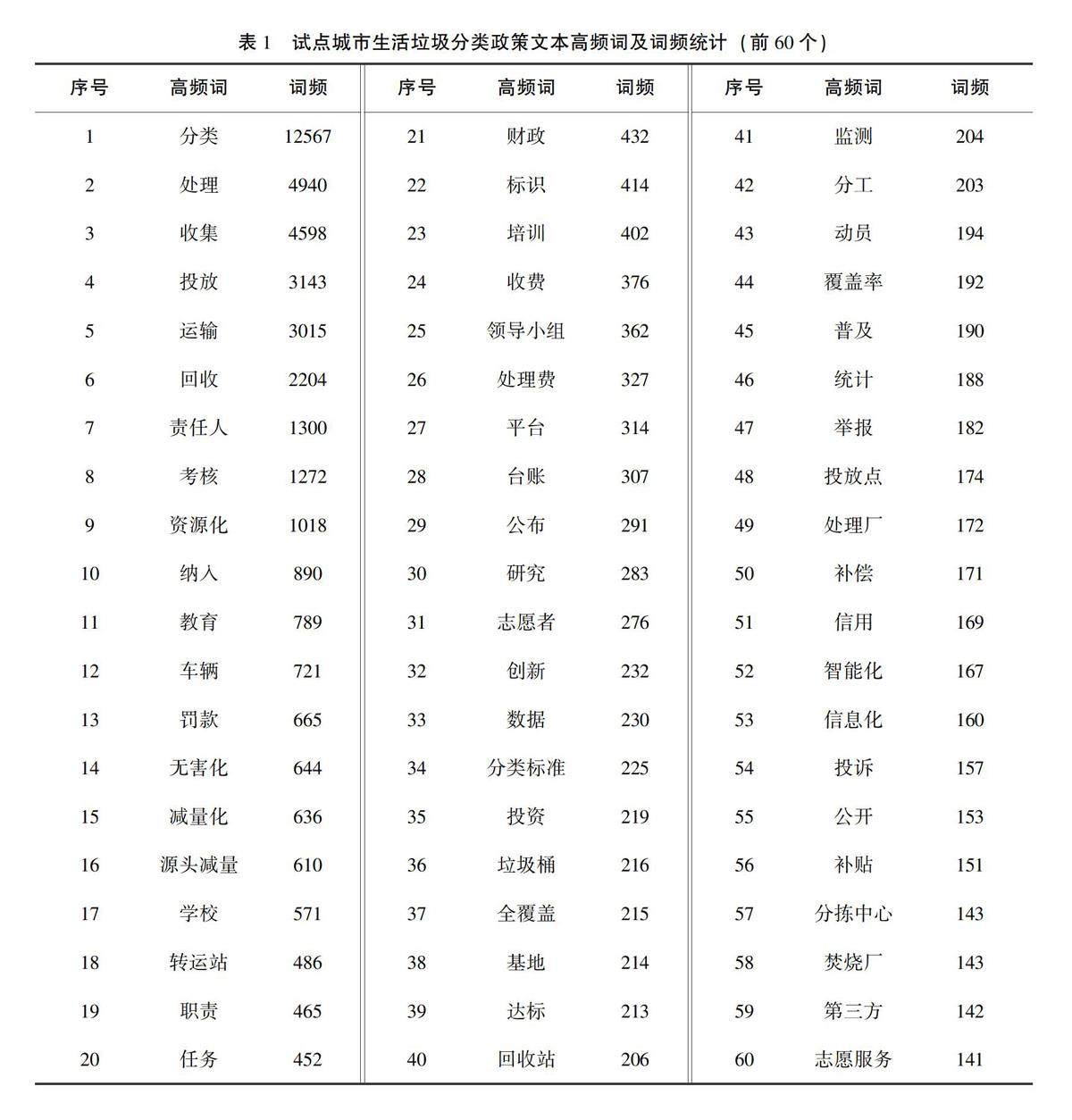 表 1　试点城市生活垃圾分类政策文本高频词及词频统计（前 60 个）

| 序号 | 高频词 | 词频 | 序号 | 高频词 | 词频 | 序号 | 高频词 | 词频 |
|---|---|---|---|---|---|---|---|---|
| 1 | 分类 | 12567 | 21 | 财政 | 432 | 41 | 监测 | 204 |
| 2 | 处理 | 4940 | 22 | 标识 | 414 | 42 | 分工 | 203 |
| 3 | 收集 | 4598 | 23 | 培训 | 402 | 43 | 动员 | 194 |
| 4 | 投放 | 3143 | 24 | 收费 | 376 | 44 | 覆盖率 | 192 |
| 5 | 运输 | 3015 | 25 | 领导小组 | 362 | 45 | 普及 | 190 |
| 6 | 回收 | 2204 | 26 | 处理费 | 327 | 46 | 统计 | 188 |
| 7 | 责任人 | 1300 | 27 | 平台 | 314 | 47 | 举报 | 182 |
| 8 | 考核 | 1272 | 28 | 台账 | 307 | 48 | 投放点 | 174 |
| 9 | 资源化 | 1018 | 29 | 公布 | 291 | 49 | 处理厂 | 172 |
| 10 | 纳入 | 890 | 30 | 研究 | 283 | 50 | 补偿 | 171 |
| 11 | 教育 | 789 | 31 | 志愿者 | 276 | 51 | 信用 | 169 |
| 12 | 车辆 | 721 | 32 | 创新 | 232 | 52 | 智能化 | 167 |
| 13 | 罚款 | 665 | 33 | 数据 | 230 | 53 | 信息化 | 160 |
| 14 | 无害化 | 644 | 34 | 分类标准 | 225 | 54 | 投诉 | 157 |
| 15 | 减量化 | 636 | 35 | 投资 | 219 | 55 | 公开 | 153 |
| 16 | 源头减量 | 610 | 36 | 垃圾桶 | 216 | 56 | 补贴 | 151 |
| 17 | 学校 | 571 | 37 | 全覆盖 | 215 | 57 | 分拣中心 | 143 |
| 18 | 转运站 | 486 | 38 | 基地 | 214 | 58 | 焚烧厂 | 143 |
| 19 | 职责 | 465 | 39 | 达标 | 213 | 59 | 第三方 | 142 |
| 20 | 任务 | 452 | 40 | 回收站 | 206 | 60 | 志愿服务 | 141 |